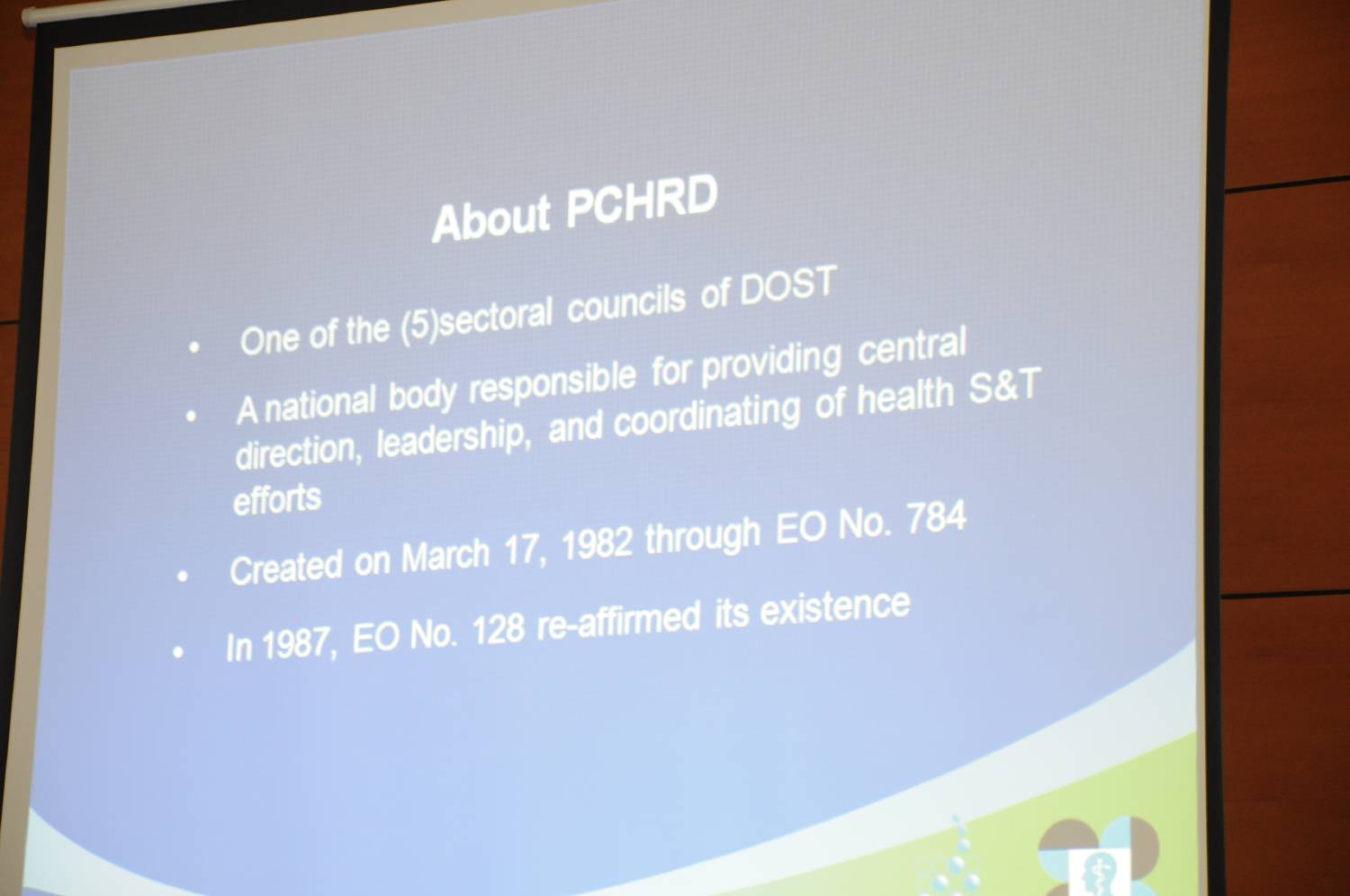 About PCHRD

• One of the (5)sectoral councils of DOST

• A national body responsible for providing central direction, leadership, and coordinating of health S&T efforts

• Created on March 17, 1982 through EO No. 784

• In 1987, EO No. 128 re-affirmed its existence